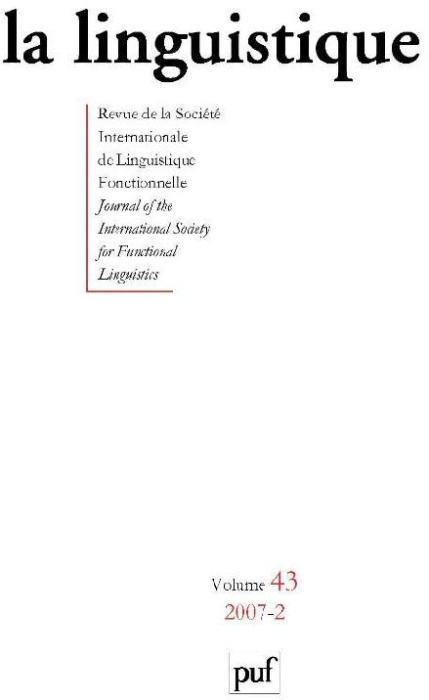 la linguistique

Revue de la Société
Internationale
de Linguistique
Fonctionnelle
Journal of the
International Society
for Functional
Linguistics

Volume 43
2007-2

puf